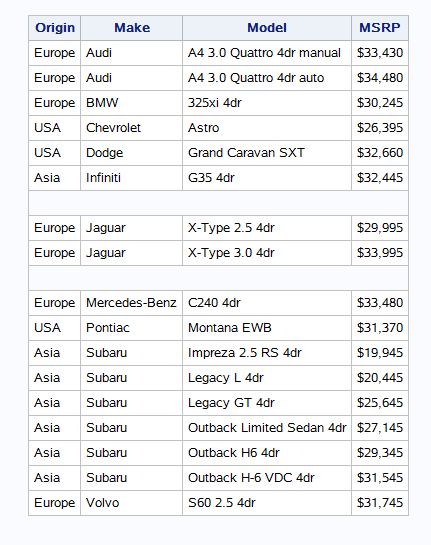 | Origin | Make | Model | MSRP |
|---|---|---|---|
| Europe | Audi | A4 3.0 Quattro 4dr manual | \$33,430 |
| Europe | Audi | A4 3.0 Quattro 4dr auto | \$34,480 |
| Europe | BMW | 325xi 4dr | \$30,245 |
| USA | Chevrolet | Astro | \$26,395 |
| USA | Dodge | Grand Caravan SXT | \$32,660 |
| Asia | Infiniti | G35 4dr | \$32,445 |
| | | | |
| Europe | Jaguar | X-Type 2.5 4dr | \$29,995 |
| Europe | Jaguar | X-Type 3.0 4dr | \$33,995 |
| | | | |
| Europe | Mercedes-Benz | C240 4dr | \$33,480 |
| USA | Pontiac | Montana EWB | \$31,370 |
| Asia | Subaru | Impreza 2.5 RS 4dr | \$19,945 |
| Asia | Subaru | Legacy L 4dr | \$20,445 |
| Asia | Subaru | Legacy GT 4dr | \$25,645 |
| Asia | Subaru | Outback Limited Sedan 4dr | \$27,145 |
| Asia | Subaru | Outback H6 4dr | \$29,345 |
| Asia | Subaru | Outback H-6 VDC 4dr | \$31,545 |
| Europe | Volvo | S60 2.5 4dr | \$31,745 |